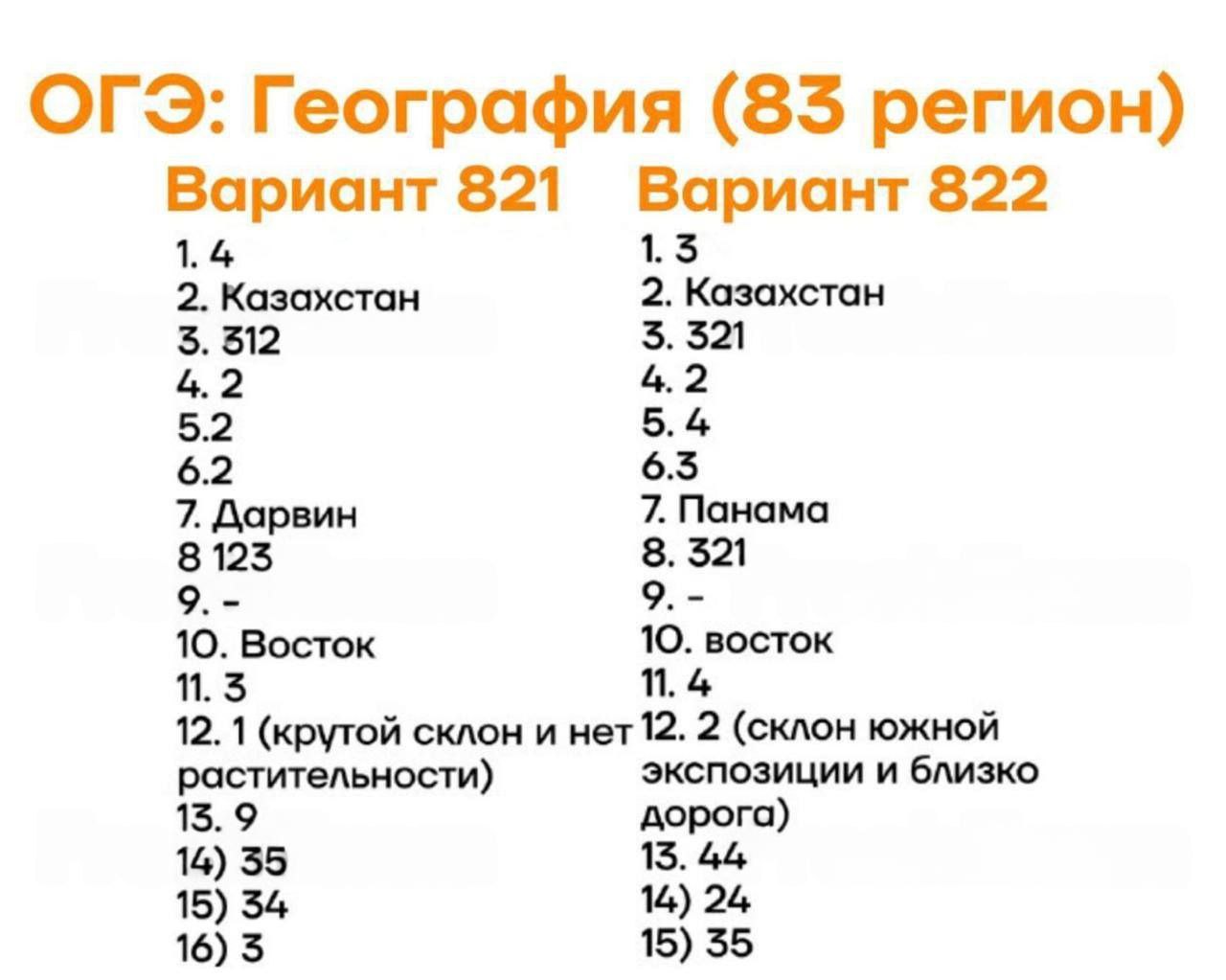 ОГЭ: География (83 регион)

Вариант 821

1. 4
2. Казахстан
3. 312
4. 2
5.2
6.2
7. Дарвин
8 123
9. -
10. Восток
11. 3
12. 1 (крутой склон и нет растительности)
13. 9
14) 35
15) 34
16) 3

Вариант 822

1. 3
2. Казахстан
3. 321
4. 2
5. 4
6.3
7. Панама
8. 321
9. -
10. восток
11. 4
12. 2 (склон южной экспозиции и близко дорога)
13. 44
14) 24
15) 35